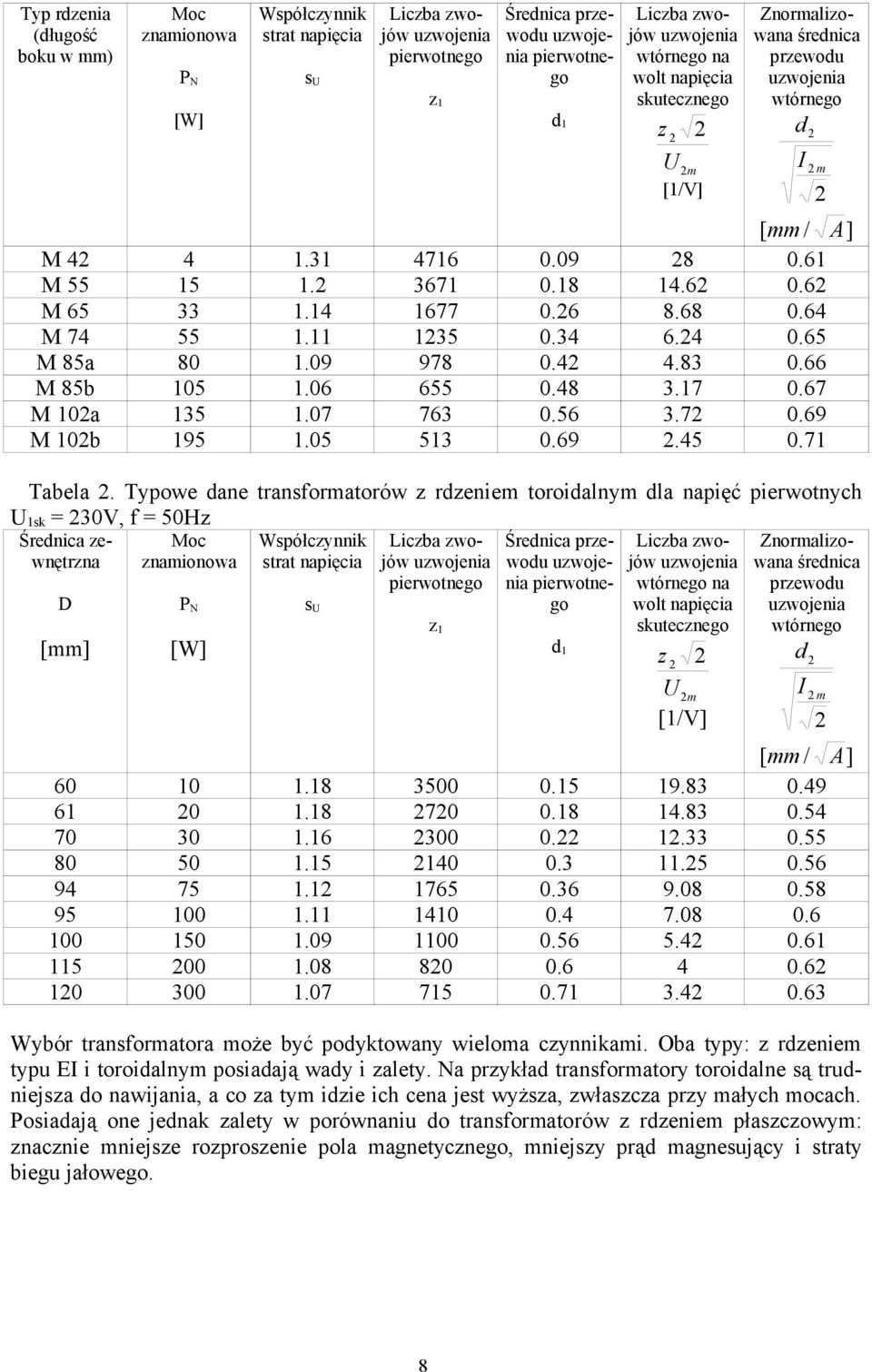 | Typ rdzenia (długość boku w mm) | Moc znamionowa $P_N$ [W] | Współczynnik strat napięcia $s_U$ | Liczba zwojów uzwojenia pierwotnego $z_1$ | Średnica przewodu uzwojenia pierwotnego $d_1$ | Liczba zwojów uzwojenia wtórnego na wolt napięcia skutecznego $\frac{z_2\sqrt{2}}{U_{2m}}$ [1/V] | Znormalizowana średnica przewodu uzwojenia wtórnego $\frac{d_2}{\sqrt{\frac{I_{2m}}{\sqrt{2}}}}$ $[mm/\sqrt{A}]$ |
|---|---|---|---|---|---|---|
| M 42 | 4 | 1.31 | 4716 | 0.09 | 28 | 0.61 |
| M 55 | 15 | 1.2 | 3671 | 0.18 | 14.62 | 0.62 |
| M 65 | 33 | 1.14 | 1677 | 0.26 | 8.68 | 0.64 |
| M 74 | 55 | 1.11 | 1235 | 0.34 | 6.24 | 0.65 |
| M 85a | 80 | 1.09 | 978 | 0.42 | 4.83 | 0.66 |
| M 85b | 105 | 1.06 | 655 | 0.48 | 3.17 | 0.67 |
| M 102a | 135 | 1.07 | 763 | 0.56 | 3.72 | 0.69 |
| M 102b | 195 | 1.05 | 513 | 0.69 | 2.45 | 0.71 |

Tabela 2. Typowe dane transformatorów z rdzeniem toroidalnym dla napięć pierwotnych $U_{1sk}$ = 230V, f = 50Hz

| Średnica zewnętrzna D [mm] | Moc znamionowa $P_N$ [W] | Współczynnik strat napięcia $s_U$ | Liczba zwojów uzwojenia pierwotnego $z_1$ | Średnica przewodu uzwojenia pierwotnego $d_1$ | Liczba zwojów uzwojenia wtórnego na wolt napięcia skutecznego $\frac{z_2\sqrt{2}}{U_{2m}}$ [1/V] | Znormalizowana średnica przewodu uzwojenia wtórnego $\frac{d_2}{\sqrt{\frac{I_{2m}}{\sqrt{2}}}}$ $[mm/\sqrt{A}]$ |
|---|---|---|---|---|---|---|
| 60 | 10 | 1.18 | 3500 | 0.15 | 19.83 | 0.49 |
| 61 | 20 | 1.18 | 2720 | 0.18 | 14.83 | 0.54 |
| 70 | 30 | 1.16 | 2300 | 0.22 | 12.33 | 0.55 |
| 80 | 50 | 1.15 | 2140 | 0.3 | 11.25 | 0.56 |
| 94 | 75 | 1.12 | 1765 | 0.36 | 9.08 | 0.58 |
| 95 | 100 | 1.11 | 1410 | 0.4 | 7.08 | 0.6 |
| 100 | 150 | 1.09 | 1100 | 0.56 | 5.42 | 0.61 |
| 115 | 200 | 1.08 | 820 | 0.6 | 4 | 0.62 |
| 120 | 300 | 1.07 | 715 | 0.71 | 3.42 | 0.63 |

Wybór transformatora może być podyktowany wieloma czynnikami. Oba typy: z rdzeniem typu EI i toroidalnym posiadają wady i zalety. Na przykład transformatory toroidalne są trudniejsza do nawijania, a co za tym idzie ich cena jest wyższa, zwłaszcza przy małych mocach. Posiadają one jednak zalety w porównaniu do transformatorów z rdzeniem płaszczowym: znacznie mniejsze rozproszenie pola magnetycznego, mniejszy prąd magnesujący i straty biegu jałowego.

8